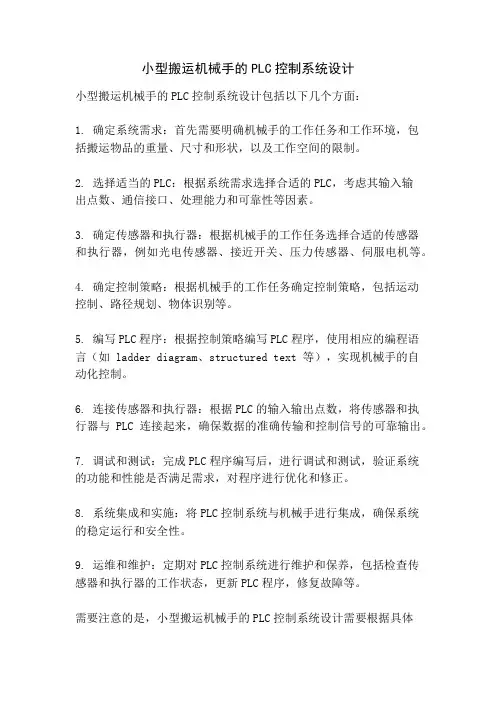 小型搬运机械手的PLC控制系统设计

小型搬运机械手的PLC控制系统设计包括以下几个方面：

1. 确定系统需求：首先需要明确机械手的工作任务和工作环境，包括搬运物品的重量、尺寸和形状，以及工作空间的限制。

2. 选择适当的PLC：根据系统需求选择合适的PLC，考虑其输入输出点数、通信接口、处理能力和可靠性等因素。

3. 确定传感器和执行器：根据机械手的工作任务选择合适的传感器和执行器，例如光电传感器、接近开关、压力传感器、伺服电机等。

4. 确定控制策略：根据机械手的工作任务确定控制策略，包括运动控制、路径规划、物体识别等。

5. 编写PLC程序：根据控制策略编写PLC程序，使用相应的编程语言（如 ladder diagram、structured text 等），实现机械手的自动化控制。

6. 连接传感器和执行器：根据PLC的输入输出点数，将传感器和执行器与 PLC 连接起来，确保数据的准确传输和控制信号的可靠输出。

7. 调试和测试：完成PLC程序编写后，进行调试和测试，验证系统的功能和性能是否满足需求，对程序进行优化和修正。

8. 系统集成和实施：将PLC控制系统与机械手进行集成，确保系统的稳定运行和安全性。

9. 运维和维护：定期对PLC控制系统进行维护和保养，包括检查传感器和执行器的工作状态，更新PLC程序，修复故障等。

需要注意的是，小型搬运机械手的PLC控制系统设计需要根据具体